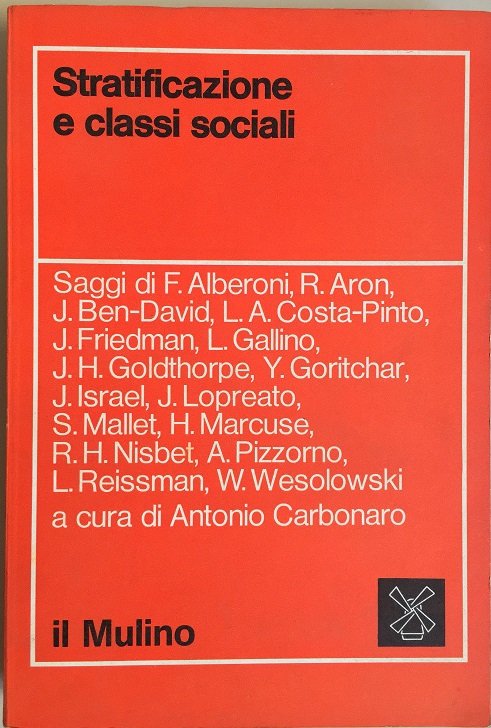 Stratificazione e classi sociali

Saggi di F. Alberoni, R. Aron, J. Ben-David, L. A. Costa-Pinto, J. Friedman, L. Gallino, J. H. Goldthorpe, Y. Goritchar, J. Israel, J. Lopreato, S. Mallet, H. Marcuse, R. H. Nisbet, A. Pizzorno, L. Reissman, W. Wesolowski

a cura di Antonio Carbonaro

il Mulino